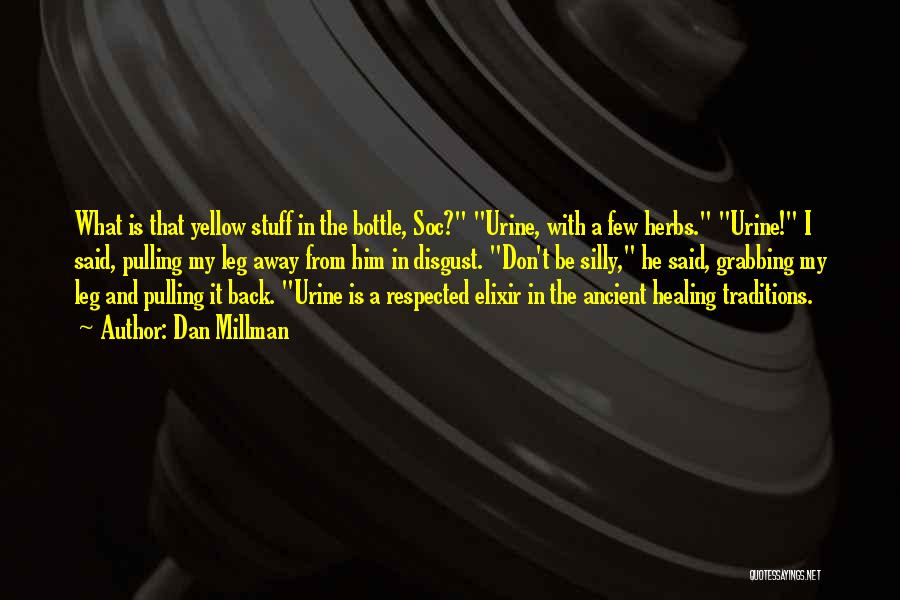 What is that yellow stuff in the bottle, Soc?" "Urine, with a few herbs." "Urine!" I said, pulling my leg away from him in disgust. "Don't be silly," he said, grabbing my leg and pulling it back. "Urine is a respected elixir in the ancient healing traditions.

~ Author: Dan Millman

QUOTESSAYINGS.NET